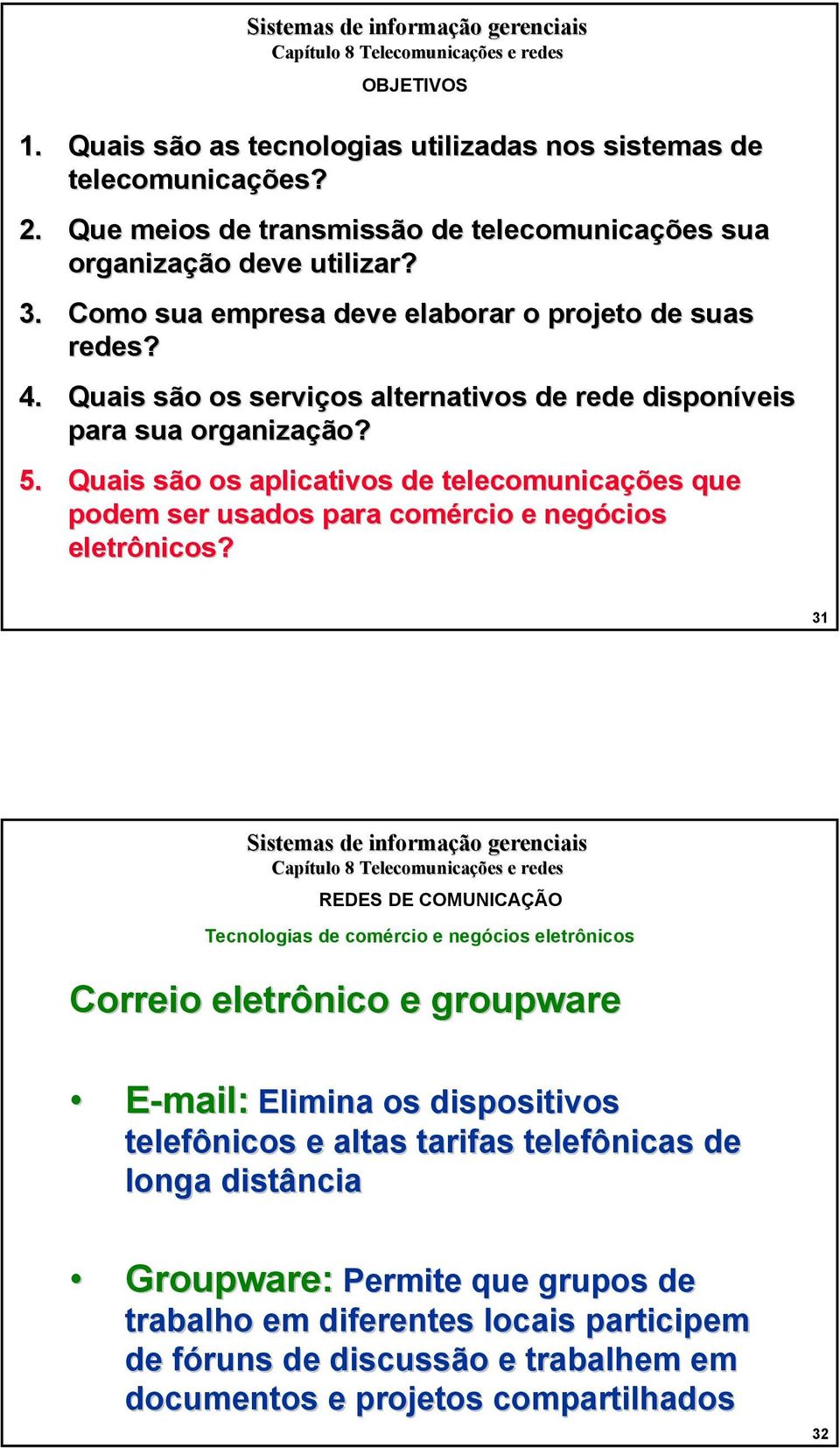 Sistemas de informação gerenciais
Capítulo 8 Telecomunicações e redes

OBJETIVOS

1. Quais são as tecnologias utilizadas nos sistemas de telecomunicações?

2. Que meios de transmissão de telecomunicações sua organização deve utilizar?

3. Como sua empresa deve elaborar o projeto de suas redes?

4. Quais são os serviços alternativos de rede disponíveis para sua organização?

5. Quais são os aplicativos de telecomunicações que podem ser usados para comércio e negócios eletrônicos?

31

Sistemas de informação gerenciais
Capítulo 8 Telecomunicações e redes

REDES DE COMUNICAÇÃO

Tecnologias de comércio e negócios eletrônicos

Correio eletrônico e groupware

• E-mail: Elimina os dispositivos telefônicos e altas tarifas telefônicas de longa distância

• Groupware: Permite que grupos de trabalho em diferentes locais participem de fóruns de discussão e trabalhem em documentos e projetos compartilhados

32